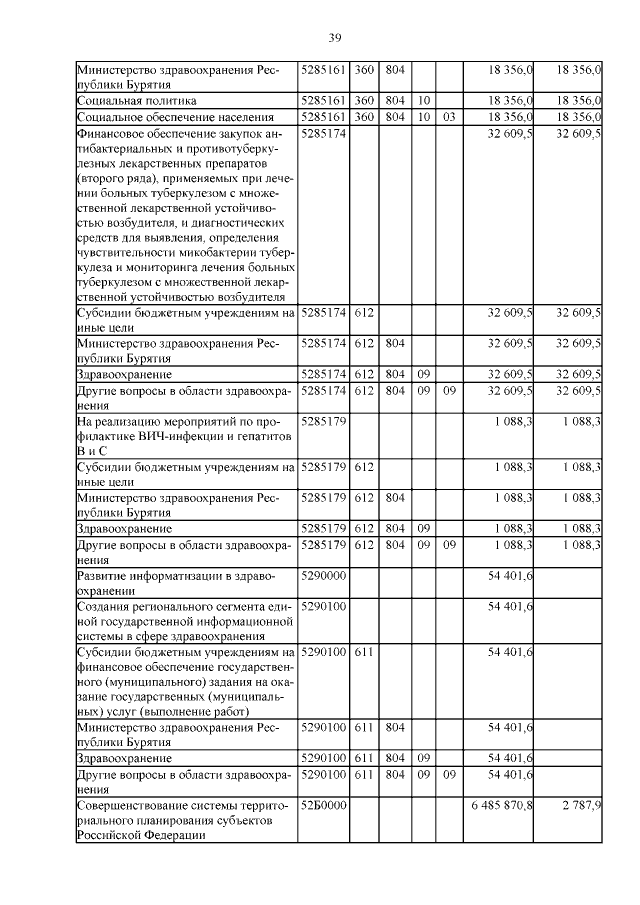 39

| | | | | | | | |
|---|---|---|---|---|---|---|---|
| Министерство здравоохранения Республики Бурятия | 5285161 | 360 | 804 | | | 18 356,0 | 18 356,0 |
| Социальная политика | 5285161 | 360 | 804 | 10 | | 18 356,0 | 18 356,0 |
| Социальное обеспечение населения | 5285161 | 360 | 804 | 10 | 03 | 18 356,0 | 18 356,0 |
| Финансовое обеспечение закупок антибактериальных и противотуберкулезных лекарственных препаратов (второго ряда), применяемых при лечении больных туберкулезом с множественной лекарственной устойчивостью возбудителя, и диагностических средств для выявления, определения чувствительности микобактерии туберкулеза и мониторинга лечения больных туберкулезом с множественной лекарственной устойчивостью возбудителя | 5285174 | | | | | 32 609,5 | 32 609,5 |
| Субсидии бюджетным учреждениям на иные цели | 5285174 | 612 | | | | 32 609,5 | 32 609,5 |
| Министерство здравоохранения Республики Бурятия | 5285174 | 612 | 804 | | | 32 609,5 | 32 609,5 |
| Здравоохранение | 5285174 | 612 | 804 | 09 | | 32 609,5 | 32 609,5 |
| Другие вопросы в области здравоохранения | 5285174 | 612 | 804 | 09 | 09 | 32 609,5 | 32 609,5 |
| На реализацию мероприятий по профилактике ВИЧ-инфекции и гепатитов В и С | 5285179 | | | | | 1 088,3 | 1 088,3 |
| Субсидии бюджетным учреждениям на иные цели | 5285179 | 612 | | | | 1 088,3 | 1 088,3 |
| Министерство здравоохранения Республики Бурятия | 5285179 | 612 | 804 | | | 1 088,3 | 1 088,3 |
| Здравоохранение | 5285179 | 612 | 804 | 09 | | 1 088,3 | 1 088,3 |
| Другие вопросы в области здравоохранения | 5285179 | 612 | 804 | 09 | 09 | 1 088,3 | 1 088,3 |
| Развитие информатизации в здравоохранении | 5290000 | | | | | 54 401,6 | |
| Создания регионального сегмента единой государственной информационной системы в сфере здравоохранения | 5290100 | | | | | 54 401,6 | |
| Субсидии бюджетным учреждениям на финансовое обеспечение государственного (муниципального) задания на оказание государственных (муниципальных) услуг (выполнение работ) | 5290100 | 611 | | | | 54 401,6 | |
| Министерство здравоохранения Республики Бурятия | 5290100 | 611 | 804 | | | 54 401,6 | |
| Здравоохранение | 5290100 | 611 | 804 | 09 | | 54 401,6 | |
| Другие вопросы в области здравоохранения | 5290100 | 611 | 804 | 09 | 09 | 54 401,6 | |
| Совершенствование системы территориального планирования субъектов Российской Федерации | 52Б0000 | | | | | 6 485 870,8 | 2 787,9 |